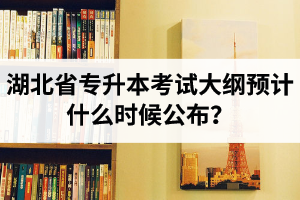 湖北省专升本考试大纲预计什么时候公布?